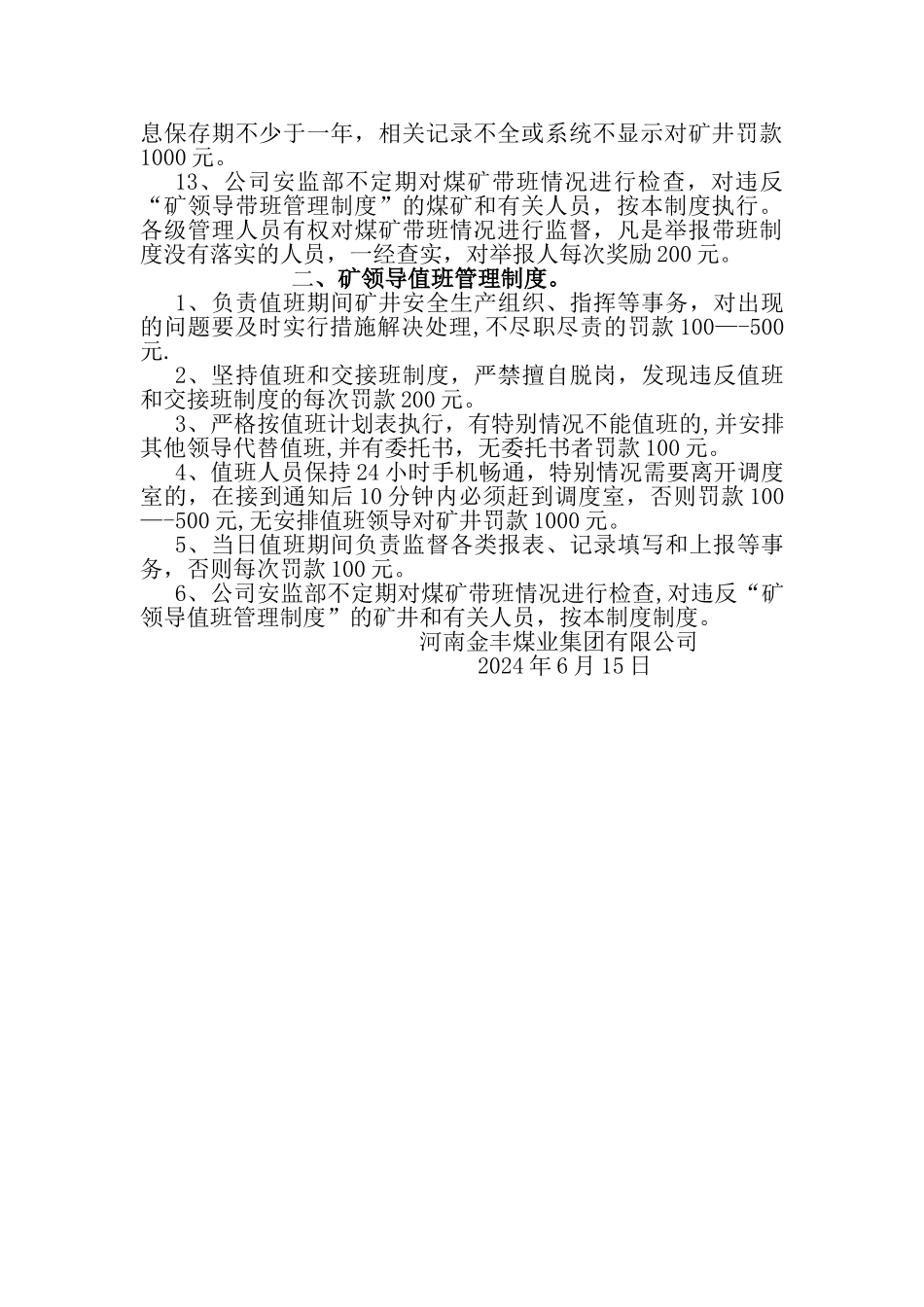 息保存期不少于一年，相关记录不全或系统不显示对矿井罚款1000元。

13、公司安监部不定期对煤矿带班情况进行检查，对违反“矿领导带班管理制度”的煤矿和有关人员，按本制度执行。各级管理人员有权对煤矿带班情况进行监督，凡是举报带班制度没有落实的人员，一经查实，对举报人每次奖励200元。

二、矿领导值班管理制度。

1、负责值班期间矿井安全生产组织、指挥等事务，对出现的问题要及时实行措施解决处理,不尽职尽责的罚款100—-500元.

2、坚持值班和交接班制度，严禁擅自脱岗，发现违反值班和交接班制度的每次罚款200元。

3、严格按值班计划表执行，有特别情况不能值班的,并安排其他领导代替值班,并有委托书，无委托书者罚款100元。

4、值班人员保持24小时手机畅通，特别情况需要离开调度室的，在接到通知后10分钟内必须赶到调度室，否则罚款100—-500元,无安排值班领导对矿井罚款1000元。

5、当日值班期间负责监督各类报表、记录填写和上报等事务，否则每次罚款100元。

6、公司安监部不定期对煤矿带班情况进行检查,对违反“矿领导值班管理制度”的矿井和有关人员，按本制度制度。

河南金丰煤业集团有限公司
2024年6月15日